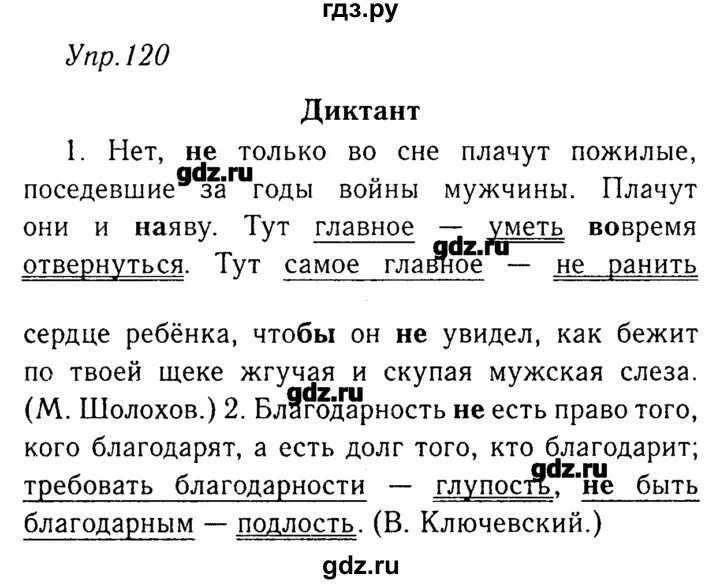 гдз.ру

Упр.120

Диктант

1. Нет, не только во сне плачут пожилые, поседевшие за годы войны мужчины. Плачут они и наяву. Тут главное — уметь вовремя отвернуться. Тут самое главное — не ранить

сердце ребёнка, чтобы он не увидел, как бежит по твоей щеке жгучая и скупая мужская слеза. (М. Шолохов.) 2. Благодарность не есть право того, кого благодарят, а есть долг того, кто благодарит; требовать благодарности — глупость, не быть благодарным — подлость. (В. Ключевский.)

gdz.ru
gdz.ru
gdz.ru
gdz.ru
gdz.ru